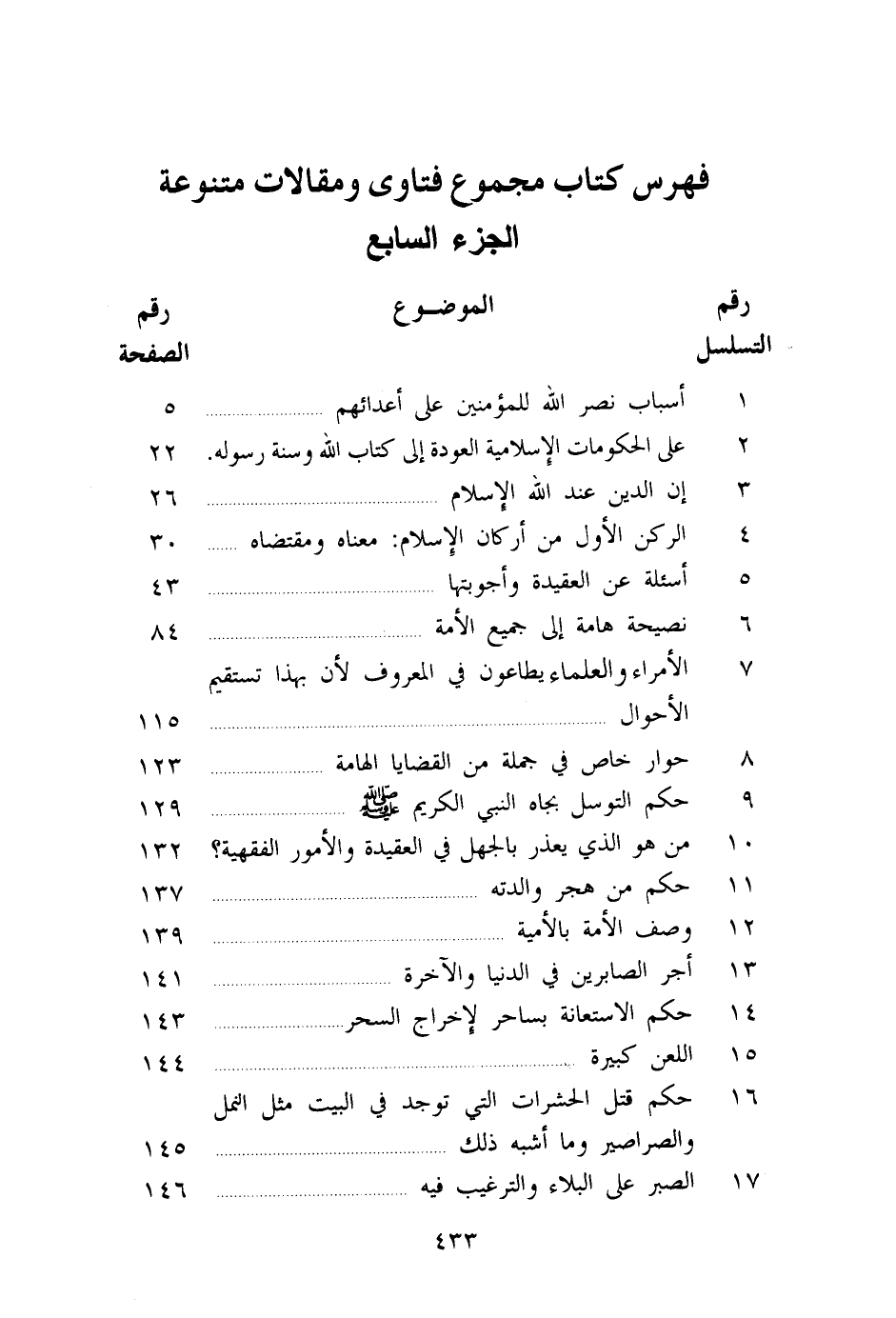 فهرس كتاب مجموع فتاوى ومقالات متنوعة
الجزء السابع

| رقم التسلسل | الموضوع | رقم الصفحة |
|---|---|---|
| ١ | أسباب نصر الله للمؤمنين على أعدائهم | ٥ |
| ٢ | على الحكومات الإسلامية العودة إلى كتاب الله وسنة رسوله. | ٢٢ |
| ٣ | إن الدين عند الله الإسلام | ٢٦ |
| ٤ | الركن الأول من أركان الإسلام: معناه ومقتضاه | ٣٠ |
| ٥ | أسئلة عن العقيدة وأجوبتها | ٤٣ |
| ٦ | نصيحة هامة إلى جميع الأمة | ٨٤ |
| ٧ | الأمراء والعلماء يطاعون في المعروف لأن بهذا تستقيم الأحوال | ١١٥ |
| ٨ | حوار خاص في جملة من القضايا الهامة | ١٢٣ |
| ٩ | حكم التوسل بجاه النبي الكريم ﷺ | ١٢٩ |
| ١٠ | من هو الذي يعذر بالجهل في العقيدة والأمور الفقهية؟ | ١٣٢ |
| ١١ | حكم من هجر والدته | ١٣٧ |
| ١٢ | وصف الأمة بالأمية | ١٣٩ |
| ١٣ | أجر الصابرين في الدنيا والآخرة | ١٤١ |
| ١٤ | حكم الاستعانة بساحر لإخراج السحر | ١٤٣ |
| ١٥ | اللعن كبيرة | ١٤٤ |
| ١٦ | حكم قتل الحشرات التي توجد في البيت مثل النمل والصراصير وما أشبه ذلك | ١٤٥ |
| ١٧ | الصبر على البلاء والترغيب فيه | ١٤٦ |

٤٣٣